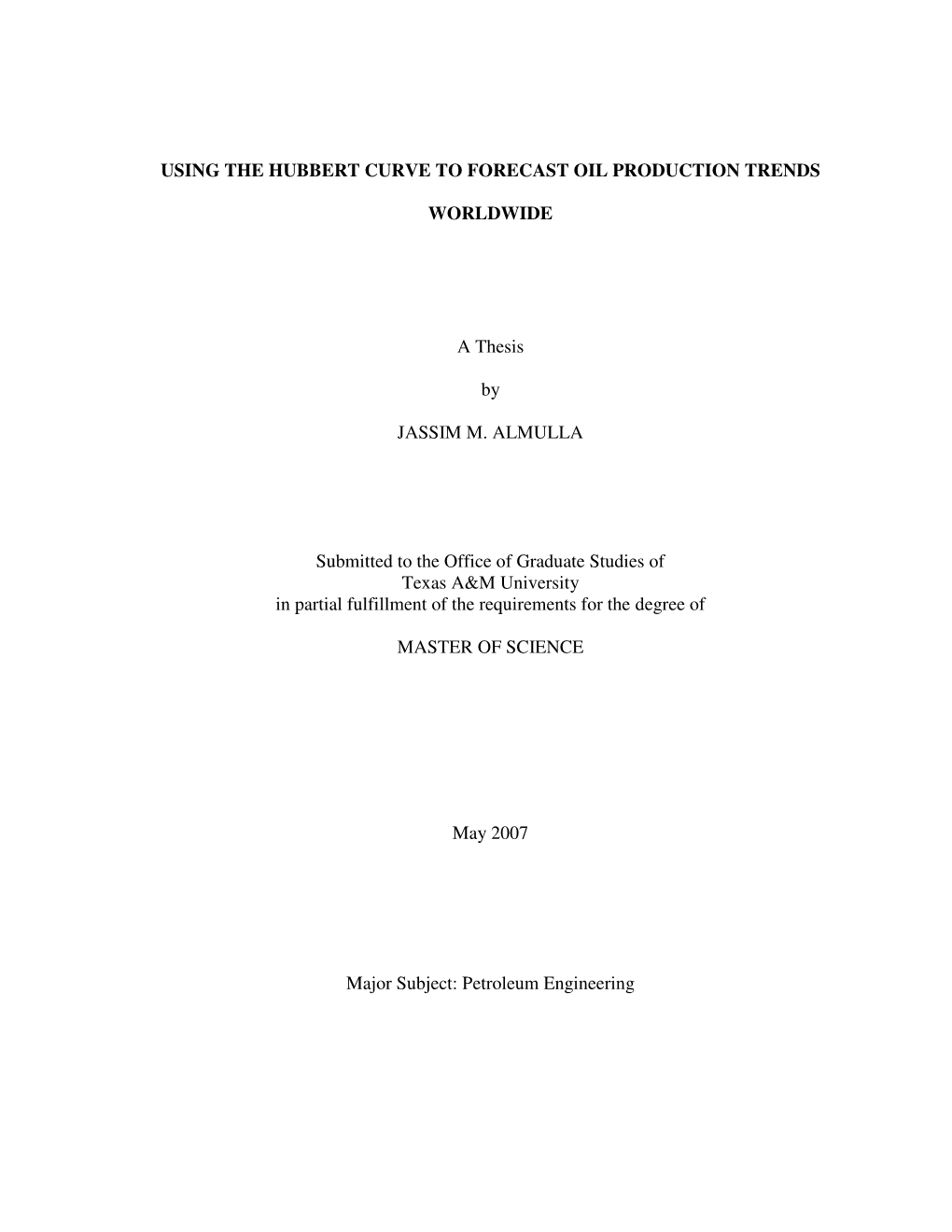 USING THE HUBBERT CURVE TO FORECAST OIL PRODUCTION TRENDS

WORLDWIDE

A Thesis

by

JASSIM M. ALMULLA

Submitted to the Office of Graduate Studies of
Texas A&M University
in partial fulfillment of the requirements for the degree of

MASTER OF SCIENCE

May 2007

Major Subject: Petroleum Engineering